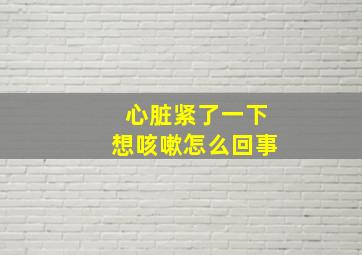 心脏紧了一下
想咳嗽怎么回事